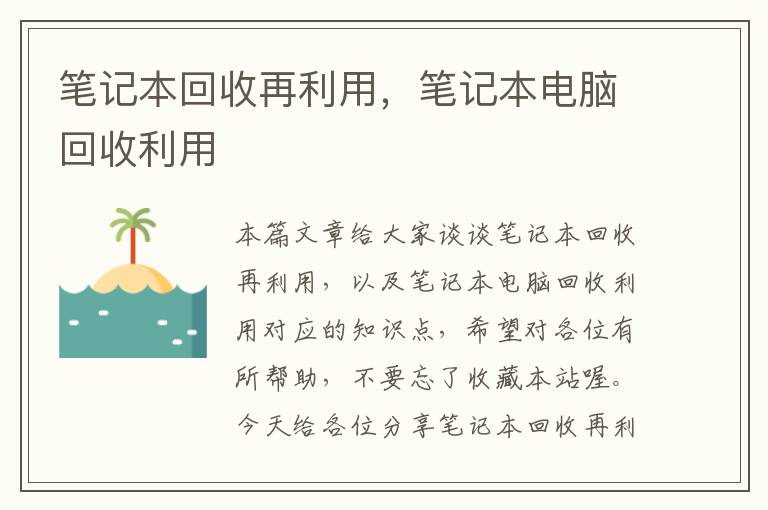 笔记本回收再利用，笔记本电脑回收利用

本篇文章给大家谈谈笔记本回收再利用，以及笔记本电脑回收利用对应的知识点，希望对各位有所帮助，不要忘了收藏本站喔。今天给各位分享笔记本回收再利